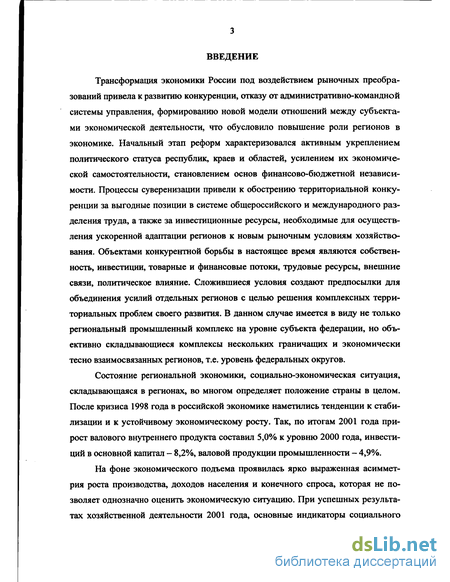 3

ВВЕДЕНИЕ

Трансформация экономики России под воздействием рыночных преобразований привела к развитию конкуренции, отказу от административно-командной системы управления, формированию новой модели отношений между субъектами экономической деятельности, что обусловило повышение роли регионов в экономике. Начальный этап реформ характеризовался активным укреплением политического статуса республик, краев и областей, усилением их экономической самостоятельности, становлением основ финансово-бюджетной независимости. Процессы суверенизации привели к обострению территориальной конкуренции за выгодные позиции в системе общероссийского и международного разделения труда, а также за инвестиционные ресурсы, необходимые для осуществления ускоренной адаптации регионов к новым рыночным условиям хозяйствования. Объектами конкурентной борьбы в настоящее время являются собственность, инвестиции, товарные и финансовые потоки, трудовые ресурсы, внешние связи, политическое влияние. Сложившиеся условия создают предпосылки для объединения усилий отдельных регионов с целью решения комплексных территориальных проблем своего развития. В данном случае имеется в виду не только региональный промышленный комплекс на уровне субъекта федерации, но объективно складывающиеся комплексы нескольких граничащих и экономически тесно взаимосвязанных регионов, т.е. уровень федеральных округов.

Состояние региональной экономики, социально-экономическая ситуация, складывающаяся в регионах, во многом определяет положение страны в целом. После кризиса 1998 года в российской экономике наметились тенденции к стабилизации и к устойчивому экономическому росту. Так, по итогам 2001 года прирост валового внутреннего продукта составил 5,0% к уровню 2000 года, инвестиций в основной капитал – 8,2%, валовой продукции промышленности – 4,9%.

На фоне экономического подъема проявилась ярко выраженная асимметрия роста производства, доходов населения и конечного спроса, которая не позволяет однозначно оценить экономическую ситуацию. При успешных результатах хозяйственной деятельности 2001 года, основные индикаторы социального

dsLib.net
библиотека диссертаций